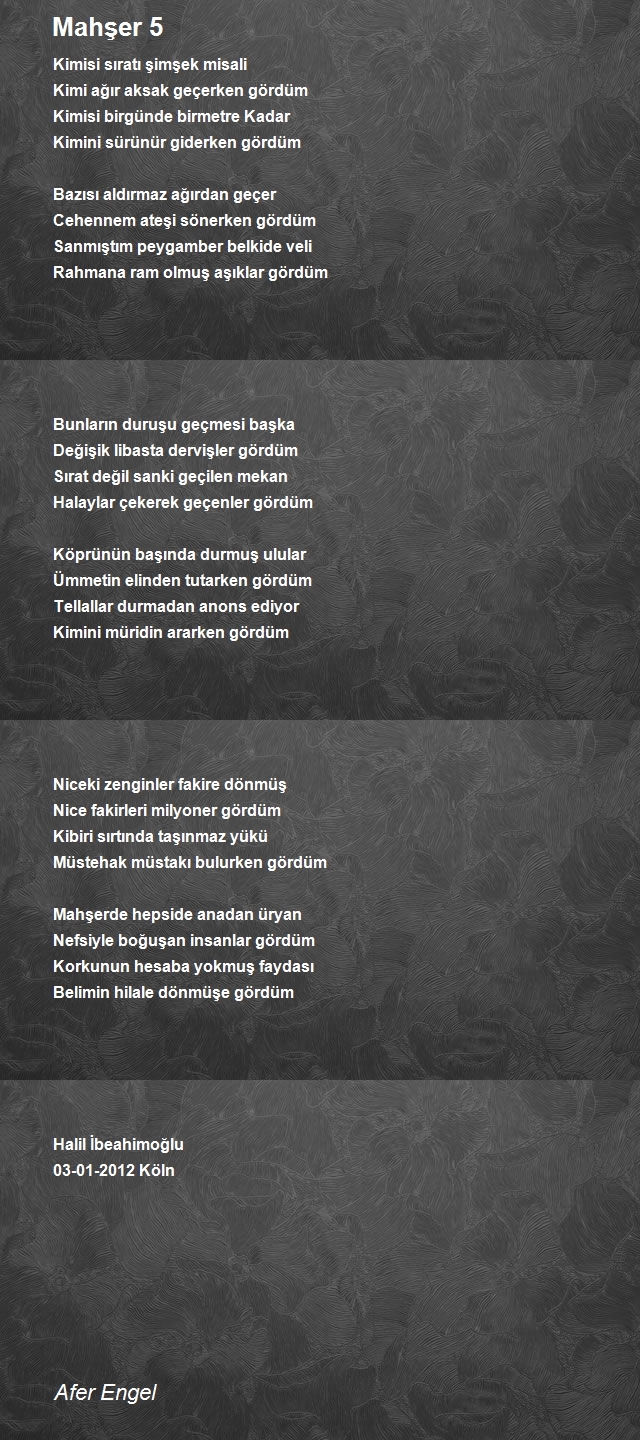 Mahşer 5

Kimisi sıratı şimşek misali
Kimi ağır aksak geçerken gördüm
Kimisi birgünde birmetre Kadar
Kimini sürünür giderken gördüm

Bazısı aldırmaz ağırdan geçer
Cehennem ateşi sönerken gördüm
Sanmıştım peygamber belkide veli
Rahmana ram olmuş aşıklar gördüm

Bunların duruşu geçmesi başka
Değişik libasta dervişler gördüm
Sırat değil sanki geçilen mekan
Halaylar çekerek geçenler gördüm

Köprünün başında durmuş ulular
Ümmetin elinden tutarken gördüm
Tellallar durmadan anons ediyor
Kimini müridin ararken gördüm

Niceki zenginler fakire dönmüş
Nice fakirleri milyoner gördüm
Kibiri sırtında taşınmaz yükü
Müstehak müstakı bulurken gördüm

Mahşerde hepside anadan üryan
Nefsiyle boğuşan insanlar gördüm
Korkunun hesaba yokmuş faydası
Belimin hilale dönmüşe gördüm

Halil İbeahimoğlu
03-01-2012 Köln

Afer Engel